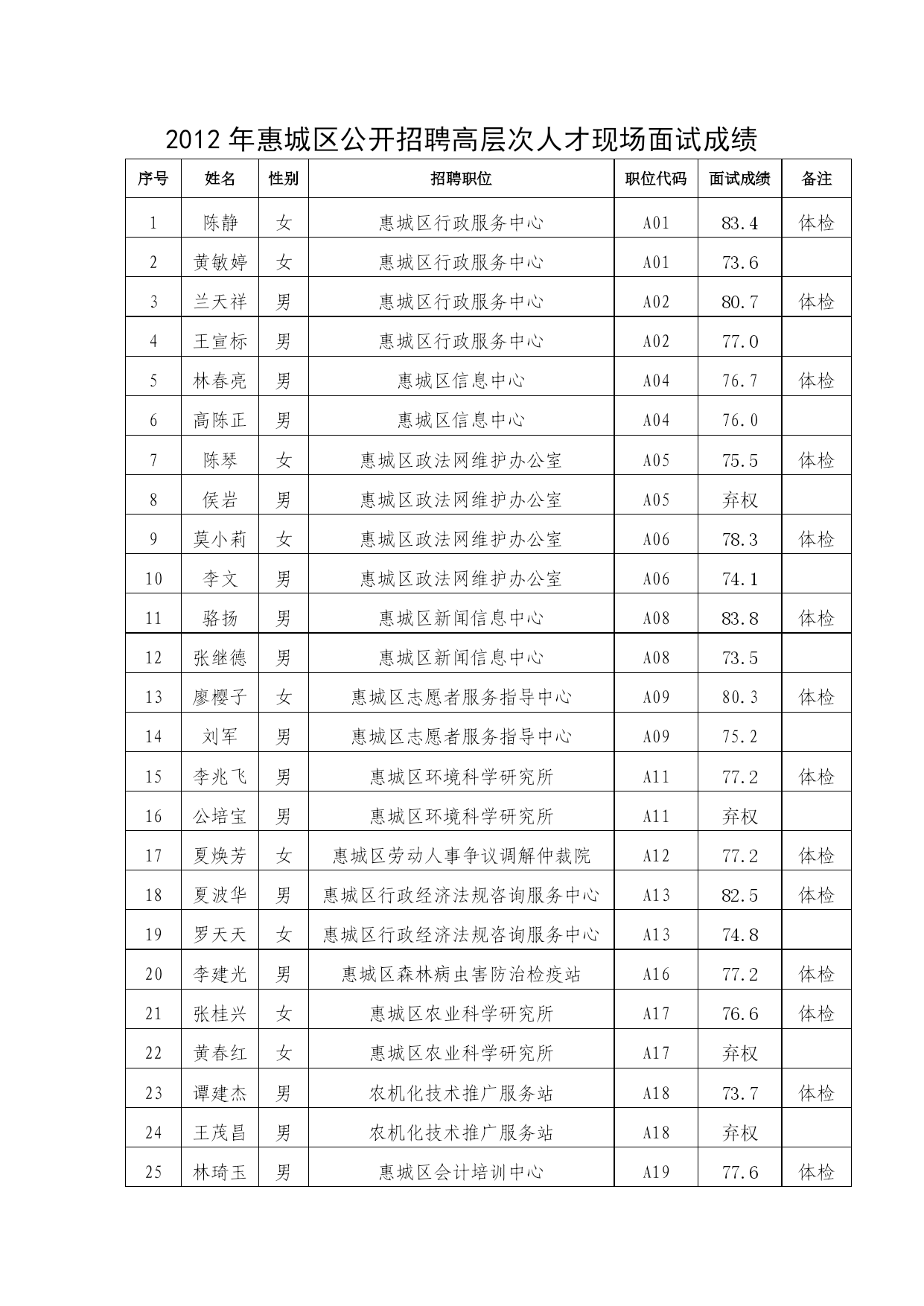 2012 年惠城区公开招聘高层次人才现场面试成绩

| 序号 | 姓名 | 性别 | 招聘职位 | 职位代码 | 面试成绩 | 备注 |
|---|---|---|---|---|---|---|
| 1 | 陈静 | 女 | 惠城区行政服务中心 | A01 | 83.4 | 体检 |
| 2 | 黄敏婷 | 女 | 惠城区行政服务中心 | A01 | 73.6 | |
| 3 | 兰天祥 | 男 | 惠城区行政服务中心 | A02 | 80.7 | 体检 |
| 4 | 王宣标 | 男 | 惠城区行政服务中心 | A02 | 77.0 | |
| 5 | 林春亮 | 男 | 惠城区信息中心 | A04 | 76.7 | 体检 |
| 6 | 高陈正 | 男 | 惠城区信息中心 | A04 | 76.0 | |
| 7 | 陈琴 | 女 | 惠城区政法网维护办公室 | A05 | 75.5 | 体检 |
| 8 | 侯岩 | 男 | 惠城区政法网维护办公室 | A05 | 弃权 | |
| 9 | 莫小莉 | 女 | 惠城区政法网维护办公室 | A06 | 78.3 | 体检 |
| 10 | 李文 | 男 | 惠城区政法网维护办公室 | A06 | 74.1 | |
| 11 | 骆扬 | 男 | 惠城区新闻信息中心 | A08 | 83.8 | 体检 |
| 12 | 张继德 | 男 | 惠城区新闻信息中心 | A08 | 73.5 | |
| 13 | 廖樱子 | 女 | 惠城区志愿者服务指导中心 | A09 | 80.3 | 体检 |
| 14 | 刘军 | 男 | 惠城区志愿者服务指导中心 | A09 | 75.2 | |
| 15 | 李兆飞 | 男 | 惠城区环境科学研究所 | A11 | 77.2 | 体检 |
| 16 | 公培宝 | 男 | 惠城区环境科学研究所 | A11 | 弃权 | |
| 17 | 夏焕芳 | 女 | 惠城区劳动人事争议调解仲裁院 | A12 | 77.2 | 体检 |
| 18 | 夏波华 | 男 | 惠城区行政经济法规咨询服务中心 | A13 | 82.5 | 体检 |
| 19 | 罗天天 | 女 | 惠城区行政经济法规咨询服务中心 | A13 | 74.8 | |
| 20 | 李建光 | 男 | 惠城区森林病虫害防治检疫站 | A16 | 77.2 | 体检 |
| 21 | 张桂兴 | 女 | 惠城区农业科学研究所 | A17 | 76.6 | 体检 |
| 22 | 黄春红 | 女 | 惠城区农业科学研究所 | A17 | 弃权 | |
| 23 | 谭建杰 | 男 | 农机化技术推广服务站 | A18 | 73.7 | 体检 |
| 24 | 王茂昌 | 男 | 农机化技术推广服务站 | A18 | 弃权 | |
| 25 | 林琦玉 | 男 | 惠城区会计培训中心 | A19 | 77.6 | 体检 |